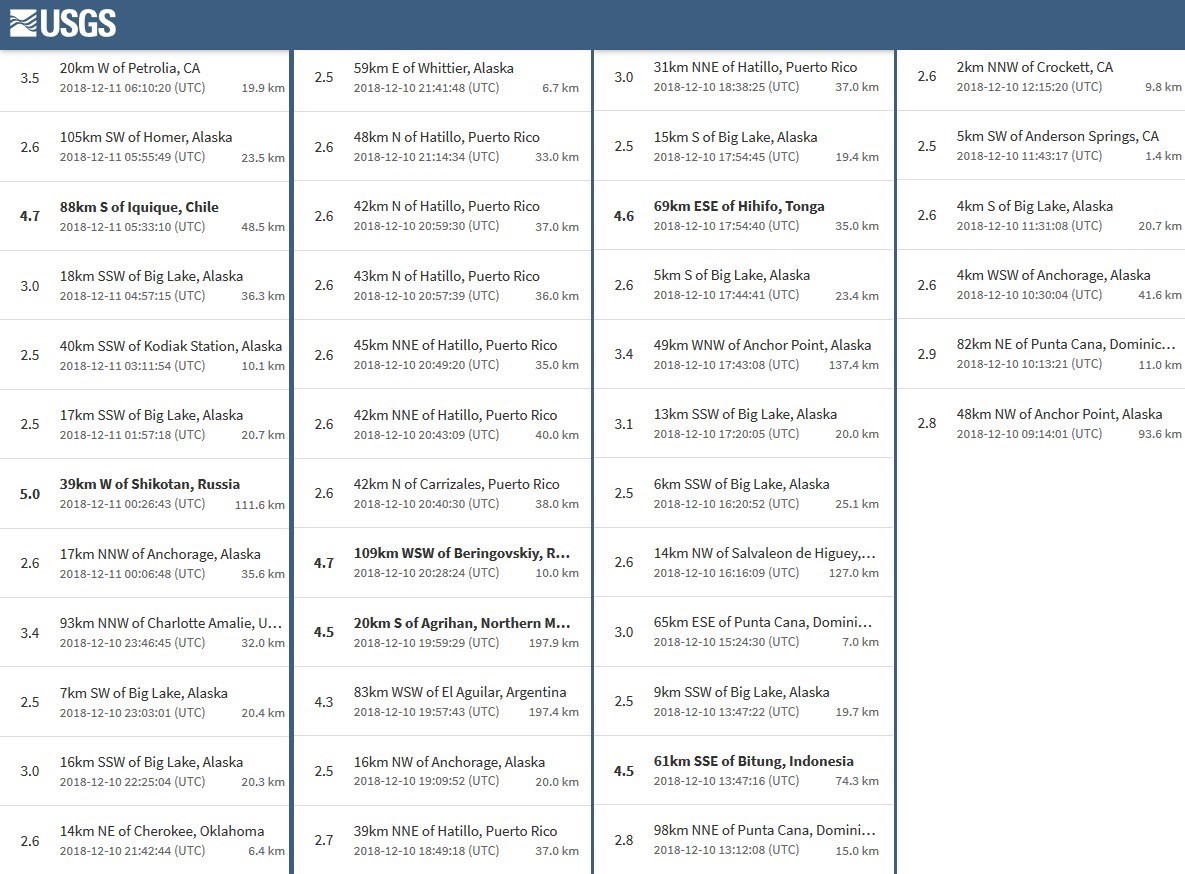 USGS

3.5 20km W of Petrolia, CA
2018-12-11 06:10:20 (UTC) 19.9 km

2.6 105km SW of Homer, Alaska
2018-12-11 05:55:49 (UTC) 23.5 km

4.7 88km S of Iquique, Chile
2018-12-11 05:33:10 (UTC) 48.5 km

3.0 18km SSW of Big Lake, Alaska
2018-12-11 04:57:15 (UTC) 36.3 km

2.5 40km SSW of Kodiak Station, Alaska
2018-12-11 03:11:54 (UTC) 10.1 km

2.5 17km SSW of Big Lake, Alaska
2018-12-11 01:57:18 (UTC) 20.7 km

5.0 39km W of Shikotan, Russia
2018-12-11 00:26:43 (UTC) 111.6 km

2.6 17km NNW of Anchorage, Alaska
2018-12-11 00:06:48 (UTC) 35.6 km

3.4 93km NNW of Charlotte Amalie, U...
2018-12-10 23:46:45 (UTC) 32.0 km

2.5 7km SW of Big Lake, Alaska
2018-12-10 23:03:01 (UTC) 20.4 km

3.0 16km SSW of Big Lake, Alaska
2018-12-10 22:25:04 (UTC) 20.3 km

2.6 14km NE of Cherokee, Oklahoma
2018-12-10 21:42:44 (UTC) 6.4 km

2.5 59km E of Whittier, Alaska
2018-12-10 21:41:48 (UTC) 6.7 km

2.6 48km N of Hatillo, Puerto Rico
2018-12-10 21:14:34 (UTC) 33.0 km

2.6 42km N of Hatillo, Puerto Rico
2018-12-10 20:59:30 (UTC) 37.0 km

2.6 43km N of Hatillo, Puerto Rico
2018-12-10 20:57:39 (UTC) 36.0 km

2.6 45km NNE of Hatillo, Puerto Rico
2018-12-10 20:49:20 (UTC) 35.0 km

2.6 42km NNE of Hatillo, Puerto Rico
2018-12-10 20:43:09 (UTC) 40.0 km

2.6 42km N of Carrizales, Puerto Rico
2018-12-10 20:40:30 (UTC) 38.0 km

4.7 109km WSW of Beringovskiy, R...
2018-12-10 20:28:24 (UTC) 10.0 km

4.5 20km S of Agrihan, Northern M...
2018-12-10 19:59:29 (UTC) 197.9 km

4.3 83km WSW of El Aguilar, Argentina
2018-12-10 19:57:43 (UTC) 197.4 km

2.5 16km NW of Anchorage, Alaska
2018-12-10 19:09:52 (UTC) 20.0 km

2.7 39km NNE of Hatillo, Puerto Rico
2018-12-10 18:49:18 (UTC) 37.0 km

3.0 31km NNE of Hatillo, Puerto Rico
2018-12-10 18:38:25 (UTC) 37.0 km

2.5 15km S of Big Lake, Alaska
2018-12-10 17:54:45 (UTC) 19.4 km

4.6 69km ESE of Hihifo, Tonga
2018-12-10 17:54:40 (UTC) 35.0 km

2.6 5km S of Big Lake, Alaska
2018-12-10 17:44:41 (UTC) 23.4 km

3.4 49km WNW of Anchor Point, Alaska
2018-12-10 17:43:08 (UTC) 137.4 km

3.1 13km SSW of Big Lake, Alaska
2018-12-10 17:20:05 (UTC) 20.0 km

2.5 6km SSW of Big Lake, Alaska
2018-12-10 16:20:52 (UTC) 25.1 km

2.6 14km NW of Salvaleon de Higuey,...
2018-12-10 16:16:09 (UTC) 127.0 km

3.0 65km ESE of Punta Cana, Domini...
2018-12-10 15:24:30 (UTC) 7.0 km

2.5 9km SSW of Big Lake, Alaska
2018-12-10 13:47:22 (UTC) 19.7 km

4.5 61km SSE of Bitung, Indonesia
2018-12-10 13:47:16 (UTC) 74.3 km

2.8 98km NNE of Punta Cana, Domini...
2018-12-10 13:12:08 (UTC) 15.0 km

2.6 2km NNW of Crockett, CA
2018-12-10 12:15:20 (UTC) 9.8 km

2.5 5km SW of Anderson Springs, CA
2018-12-10 11:43:17 (UTC) 1.4 km

2.6 4km S of Big Lake, Alaska
2018-12-10 11:31:08 (UTC) 20.7 km

2.6 4km WSW of Anchorage, Alaska
2018-12-10 10:30:04 (UTC) 41.6 km

2.9 82km NE of Punta Cana, Dominic...
2018-12-10 10:13:21 (UTC) 11.0 km

2.8 48km NW of Anchor Point, Alaska
2018-12-10 09:14:01 (UTC) 93.6 km